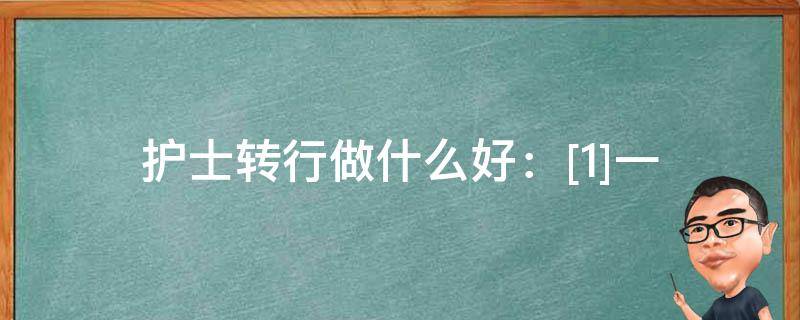 护士转行做什么好：[1]一